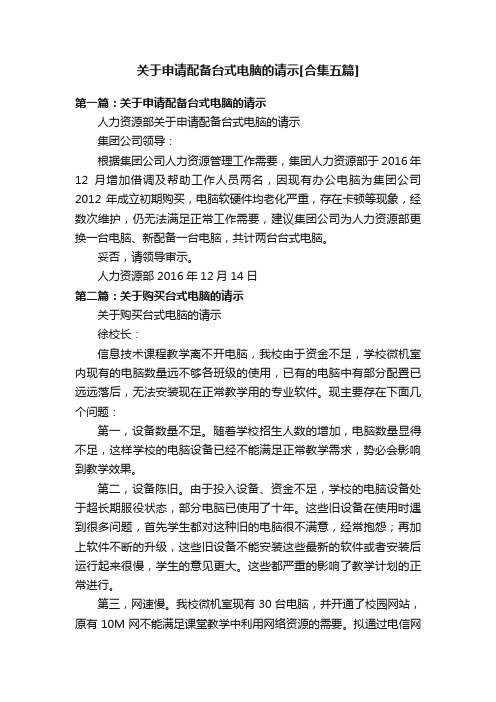 关于申请配备台式电脑的请示[合集五篇]

第一篇：关于申请配备台式电脑的请示

人力资源部关于申请配备台式电脑的请示

集团公司领导：

根据集团公司人力资源管理工作需要，集团人力资源部于 2016 年 12 月增加借调及帮助工作人员两名，因现有办公电脑为集团公司 2012 年成立初期购买，电脑软硬件均老化严重，存在卡顿等现象，经数次维护，仍无法满足正常工作需要，建议集团公司为人力资源部更换一台电脑、新配备一台电脑，共计两台台式电脑。

妥否，请领导审示。

人力资源部 2016 年 12 月 14 日

第二篇：关于购买台式电脑的请示

关于购买台式电脑的请示

徐校长：

信息技术课程教学离不开电脑，我校由于资金不足，学校微机室内现有的电脑数量远不够各班级的使用，已有的电脑中有部分配置已远远落后，无法安装现在正常教学用的专业软件。现主要存在下面几个问题：

第一，设备数量不足。随着学校招生人数的增加，电脑数量显得不足，这样学校的电脑设备已经不能满足正常教学需求，势必会影响到教学效果。

第二，设备陈旧。由于投入设备、资金不足，学校的电脑设备处于超长期服役状态，部分电脑已使用了十年。这些旧设备在使用时遇到很多问题，首先学生都对这种旧的电脑很不满意，经常抱怨；再加上软件不断的升级，这些旧设备不能安装这些最新的软件或者安装后运行起来很慢，学生的意见更大。这些都严重的影响了教学计划的正常进行。

第三，网速慢。我校微机室现有 30 台电脑，并开通了校园网站，原有 10M 网不能满足课堂教学中利用网络资源的需要。拟通过电信网